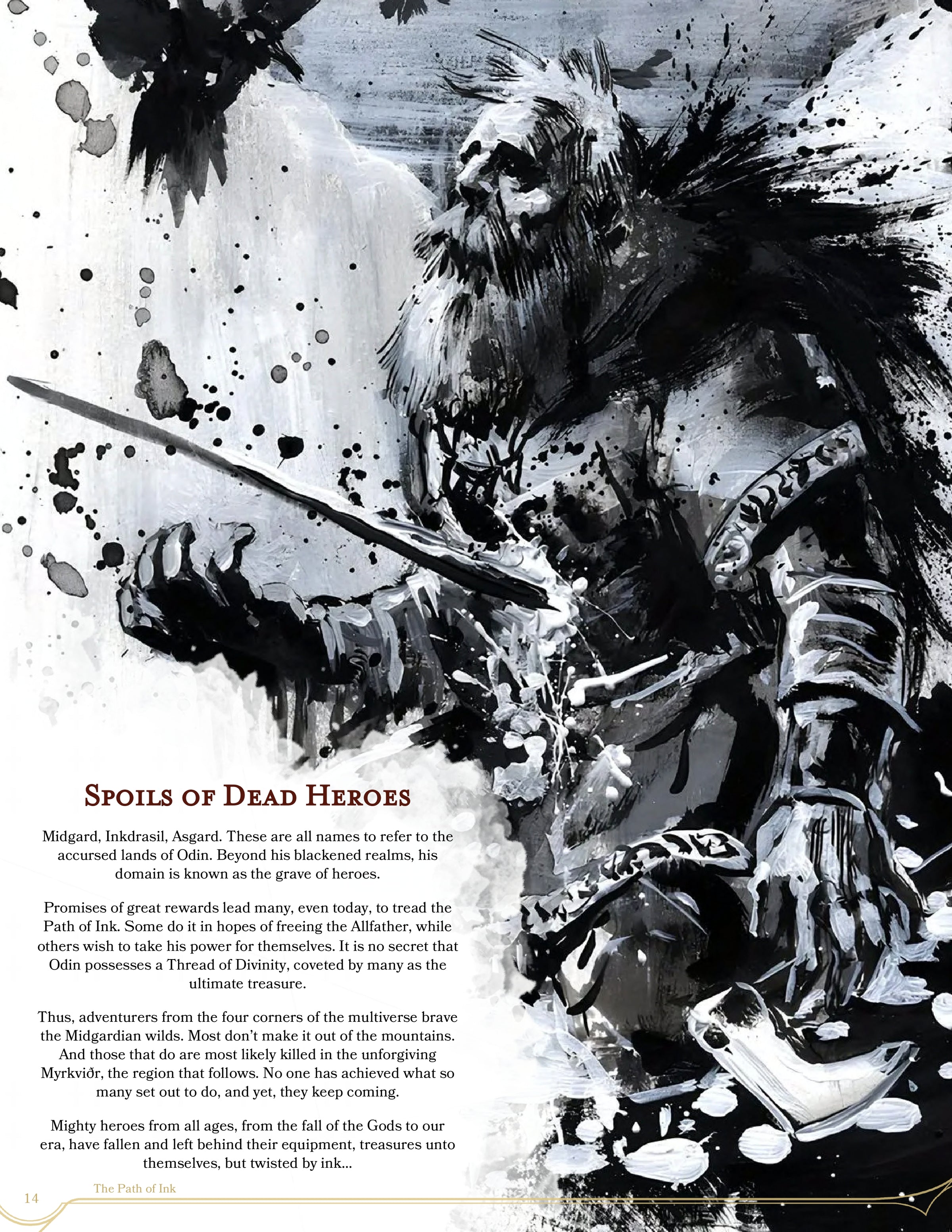 Spoils of Dead Heroes

Midgard, Inkdrasil, Asgard. These are all names to refer to the accursed lands of Odin. Beyond his blackened realms, his domain is known as the grave of heroes.

Promises of great rewards lead many, even today, to tread the Path of Ink. Some do it in hopes of freeing the Allfather, while others wish to take his power for themselves. It is no secret that Odin possesses a Thread of Divinity, coveted by many as the ultimate treasure.

Thus, adventurers from the four corners of the multiverse brave the Midgardian wilds. Most don't make it out of the mountains. And those that do are most likely killed in the unforgiving Myrkviðr, the region that follows. No one has achieved what so many set out to do, and yet, they keep coming.

Mighty heroes from all ages, from the fall of the Gods to our era, have fallen and left behind their equipment, treasures unto themselves, but twisted by ink...

The Path of Ink

14